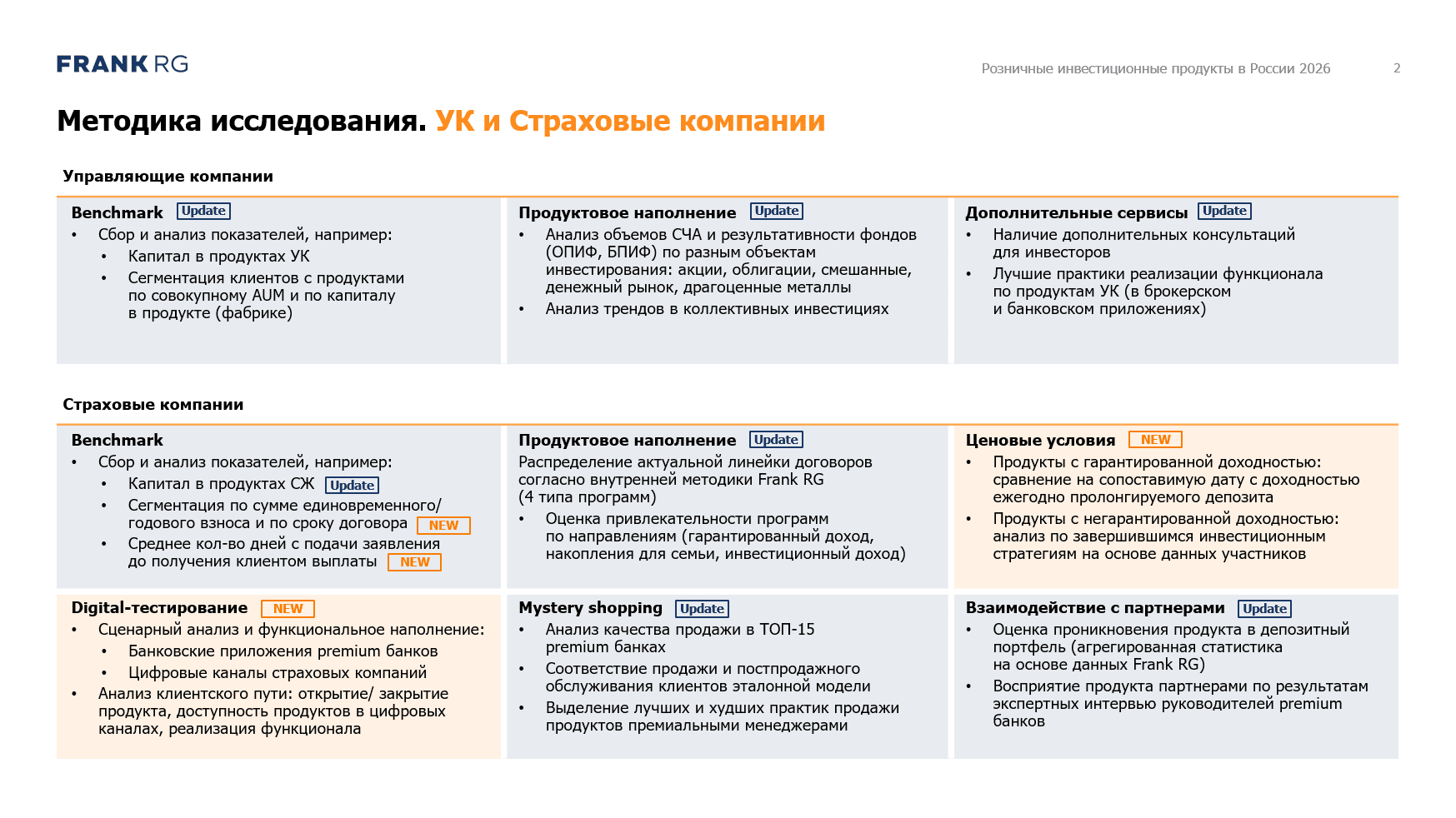 FRANK RG

Розничные инвестиционные продукты в России 2026

2

Методика исследования. УК и Страховые компании

Управляющие компании

Benchmark Update
• Сбор и анализ показателей, например:
• Капитал в продуктах УК
• Сегментация клиентов с продуктами по совокупному AUM и по капиталу в продукте (фабрике)

Продуктовое наполнение Update
• Анализ объемов СЧА и результативности фондов (ОПИФ, БПИФ) по разным объектам инвестирования: акции, облигации, смешанные, денежный рынок, драгоценные металлы
• Анализ трендов в коллективных инвестициях

Дополнительные сервисы Update
• Наличие дополнительных консультаций для инвесторов
• Лучшие практики реализации функционала по продуктам УК (в брокерском и банковском приложениях)

Страховые компании

Benchmark
• Сбор и анализ показателей, например:
• Капитал в продуктах СЖ Update
• Сегментация по сумме единовременного/ годового взноса и по сроку договора NEW
• Среднее кол-во дней с подачи заявления до получения клиентом выплаты NEW

Продуктовое наполнение Update
Распределение актуальной линейки договоров согласно внутренней методики Frank RG (4 типа программ)
• Оценка привлекательности программ по направлениям (гарантированный доход, накопления для семьи, инвестиционный доход)

Ценовые условия NEW
• Продукты с гарантированной доходностью: сравнение на сопоставимую дату с доходностью ежегодно пролонгируемого депозита
• Продукты с негарантированной доходностью: анализ по завершившимся инвестиционным стратегиям на основе данных участников

Digital-тестирование NEW
• Сценарный анализ и функциональное наполнение:
• Банковские приложения premium банков
• Цифровые каналы страховых компаний
• Анализ клиентского пути: открытие/ закрытие продукта, доступность продуктов в цифровых каналах, реализация функционала

Mystery shopping Update
• Анализ качества продажи в ТОП-15 premium банках
• Соответствие продажи и постпродажного обслуживания клиентов эталонной модели
• Выделение лучших и худших практик продажи продуктов премиальными менеджерами

Взаимодействие с партнерами Update
• Оценка проникновения продукта в депозитный портфель (агрегированная статистика на основе данных Frank RG)
• Восприятие продукта партнерами по результатам экспертных интервью руководителей premium банков